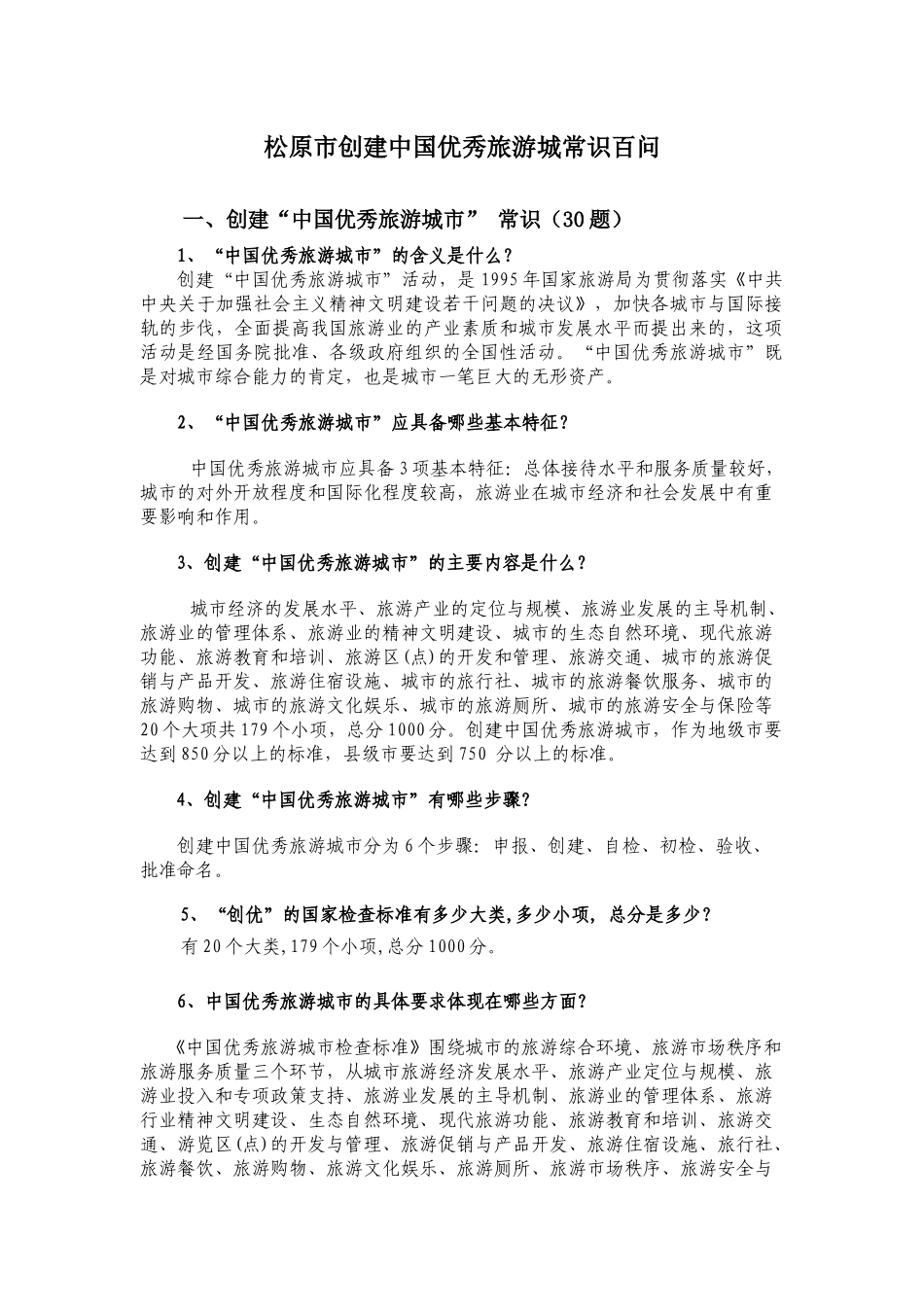 松原市创建中国优秀旅游城常识百问

一、创建“中国优秀旅游城市” 常识（30题）

1、“中国优秀旅游城市”的含义是什么？

创建“中国优秀旅游城市”活动，是1995年国家旅游局为贯彻落实《中共中央关于加强社会主义精神文明建设若干问题的决议》，加快各城市与国际接轨的步伐，全面提高我国旅游业的产业素质和城市发展水平而提出来的，这项活动是经国务院批准、各级政府组织的全国性活动。“中国优秀旅游城市”既是对城市综合能力的肯定，也是城市一笔巨大的无形资产。

2、“中国优秀旅游城市”应具备哪些基本特征？

中国优秀旅游城市应具备3项基本特征：总体接待水平和服务质量较好，城市的对外开放程度和国际化程度较高，旅游业在城市经济和社会发展中有重要影响和作用。

3、创建“中国优秀旅游城市”的主要内容是什么？

城市经济的发展水平、旅游产业的定位与规模、旅游业发展的主导机制、旅游业的管理体系、旅游业的精神文明建设、城市的生态自然环境、现代旅游功能、旅游教育和培训、旅游区(点)的开发和管理、旅游交通、城市的旅游促销与产品开发、旅游住宿设施、城市的旅行社、城市的旅游餐饮服务、城市的旅游购物、城市的旅游文化娱乐、城市的旅游厕所、城市的旅游安全与保险等20个大项共179个小项，总分1000分。创建中国优秀旅游城市，作为地级市要达到850分以上的标准，县级市要达到750 分以上的标准。

4、创建“中国优秀旅游城市”有哪些步骤?

创建中国优秀旅游城市分为6个步骤：申报、创建、自检、初检、验收、批准命名。

5、“创优”的国家检查标准有多少大类,多少小项，总分是多少？

有20个大类,179个小项,总分1000分。

6、中国优秀旅游城市的具体要求体现在哪些方面？

《中国优秀旅游城市检查标准》围绕城市的旅游综合环境、旅游市场秩序和旅游服务质量三个环节，从城市旅游经济发展水平、旅游产业定位与规模、旅游业投入和专项政策支持、旅游业发展的主导机制、旅游业的管理体系、旅游行业精神文明建设、生态自然环境、现代旅游功能、旅游教育和培训、旅游交通、游览区(点)的开发与管理、旅游促销与产品开发、旅游住宿设施、旅行社、旅游餐饮、旅游购物、旅游文化娱乐、旅游厕所、旅游市场秩序、旅游安全与